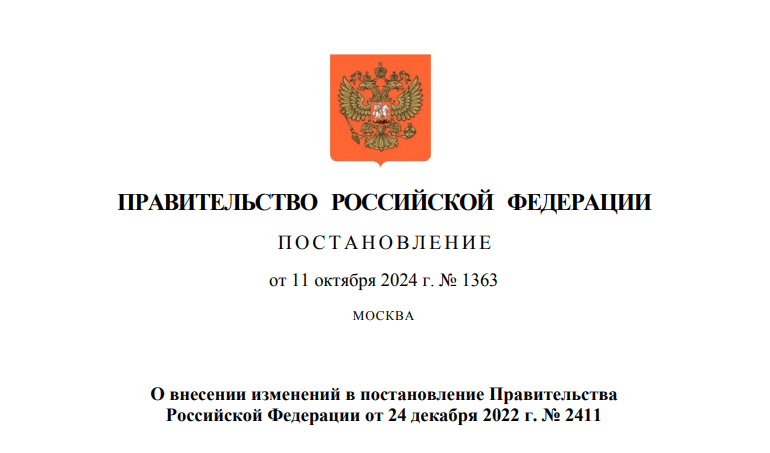 ПРАВИТЕЛЬСТВО РОССИЙСКОЙ ФЕДЕРАЦИИ

ПОСТАНОВЛЕНИЕ

от 11 октября 2024 г. № 1363

МОСКВА

О внесении изменений в постановление Правительства Российской Федерации от 24 декабря 2022 г. № 2411